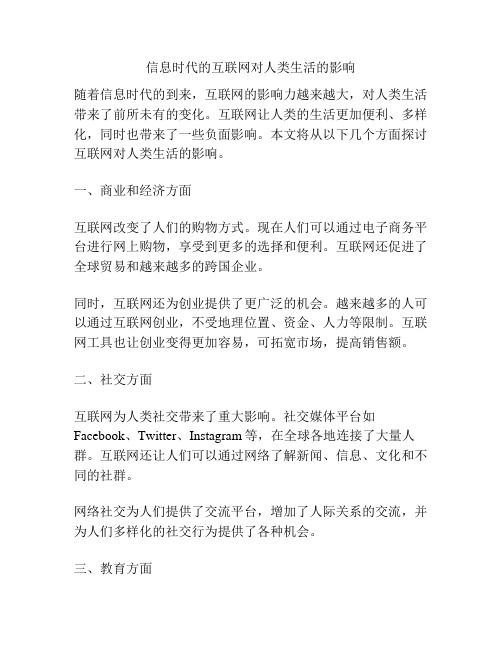 信息时代的互联网对人类生活的影响

随着信息时代的到来，互联网的影响力越来越大，对人类生活带来了前所未有的变化。互联网让人类的生活更加便利、多样化，同时也带来了一些负面影响。本文将从以下几个方面探讨互联网对人类生活的影响。

一、商业和经济方面

互联网改变了人们的购物方式。现在人们可以通过电子商务平台进行网上购物，享受到更多的选择和便利。互联网还促进了全球贸易和越来越多的跨国企业。

同时，互联网还为创业提供了更广泛的机会。越来越多的人可以通过互联网创业，不受地理位置、资金、人力等限制。互联网工具也让创业变得更加容易，可拓宽市场，提高销售额。

二、社交方面

互联网为人类社交带来了重大影响。社交媒体平台如Facebook、Twitter、Instagram等，在全球各地连接了大量人群。互联网还让人们可以通过网络了解新闻、信息、文化和不同的社群。

网络社交为人们提供了交流平台，增加了人际关系的交流，并为人们多样化的社交行为提供了各种机会。

三、教育方面